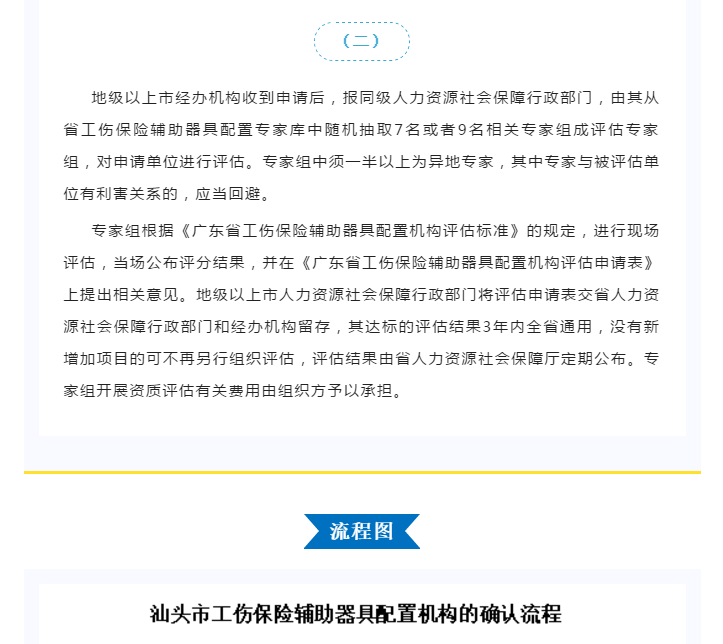 （二）

地级以上市经办机构收到申请后，报同级人力资源社会保障行政部门，由其从省工伤保险辅助器具配置专家库中随机抽取7名或者9名相关专家组成评估专家组，对申请单位进行评估。专家组中须一半以上为异地专家，其中专家与被评估单位有利害关系的，应当回避。

专家组根据《广东省工伤保险辅助器具配置机构评估标准》的规定，进行现场评估，当场公布评分结果，并在《广东省工伤保险辅助器具配置机构评估申请表》上提出相关意见。地级以上市人力资源社会保障行政部门将评估申请表交省人力资源社会保障行政部门和经办机构留存，其达标的评估结果3年内全省通用，没有新增加项目的可不再另行组织评估，评估结果由省人力资源社会保障厅定期公布。专家组开展资质评估有关费用由组织方予以承担。

流程图

汕头市工伤保险辅助器具配置机构的确认流程